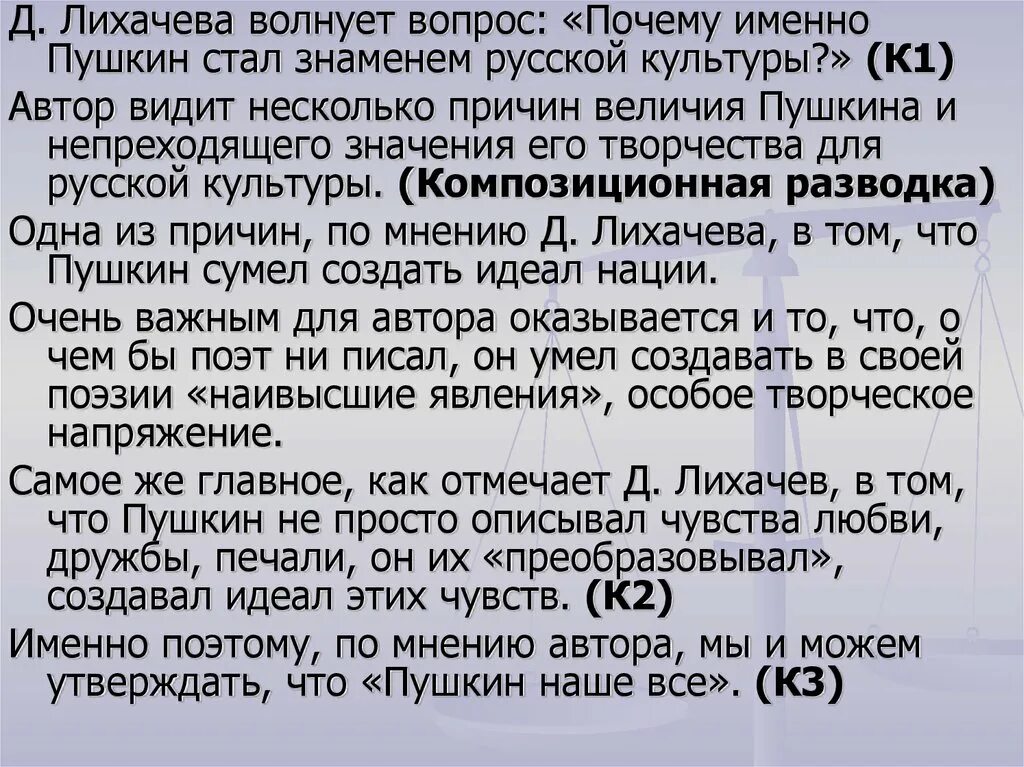 Д. Лихачева волнует вопрос: «Почему именно Пушкин стал знаменем русской культуры?» (К1)

Автор видит несколько причин величия Пушкина и непреходящего значения его творчества для русской культуры. (Композиционная разводка)

Одна из причин, по мнению Д. Лихачева, в том, что Пушкин сумел создать идеал нации.

Очень важным для автора оказывается и то, что, о чем бы поэт ни писал, он умел создавать в своей поэзии «наивысшие явления», особое творческое напряжение.

Самое же главное, как отмечает Д. Лихачев, в том, что Пушкин не просто описывал чувства любви, дружбы, печали, он их «преобразовывал», создавал идеал этих чувств. (К2)

Именно поэтому, по мнению автора, мы и можем утверждать, что «Пушкин наше все». (К3)